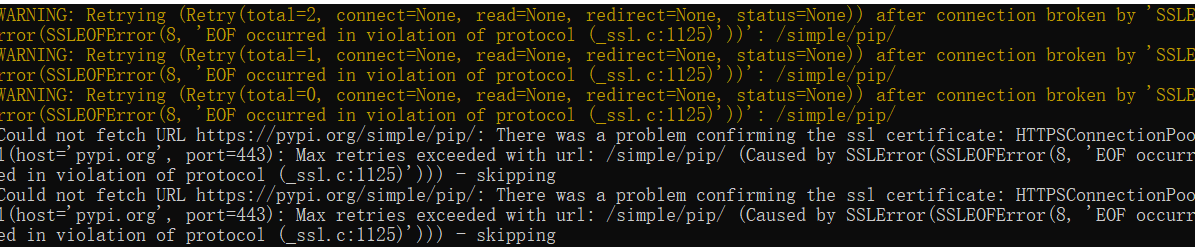 WARNING: Retrying (Retry(total=2, connect=None, read=None, redirect=None, status=None)) after connection broken by 'SSLE
rror(SSLEOFError(8, 'EOF occurred in violation of protocol (_ssl.c:1125)'))': /simple/pip/
WARNING: Retrying (Retry(total=1, connect=None, read=None, redirect=None, status=None)) after connection broken by 'SSLE
rror(SSLEOFError(8, 'EOF occurred in violation of protocol (_ssl.c:1125)'))': /simple/pip/
WARNING: Retrying (Retry(total=0, connect=None, read=None, redirect=None, status=None)) after connection broken by 'SSLE
rror(SSLEOFError(8, 'EOF occurred in violation of protocol (_ssl.c:1125)'))': /simple/pip/
Could not fetch URL https://pypi.org/simple/pip/: There was a problem confirming the ssl certificate: HTTPSConnectionPoo
l(host='pypi.org', port=443): Max retries exceeded with url: /simple/pip/ (Caused by SSLError(SSLEOFError(8, 'EOF occurr
ed in violation of protocol (_ssl.c:1125)'))) - skipping
Could not fetch URL https://pypi.org/simple/pip/: There was a problem confirming the ssl certificate: HTTPSConnectionPoo
l(host='pypi.org', port=443): Max retries exceeded with url: /simple/pip/ (Caused by SSLError(SSLEOFError(8, 'EOF occurr
ed in violation of protocol (_ssl.c:1125)'))) - skipping